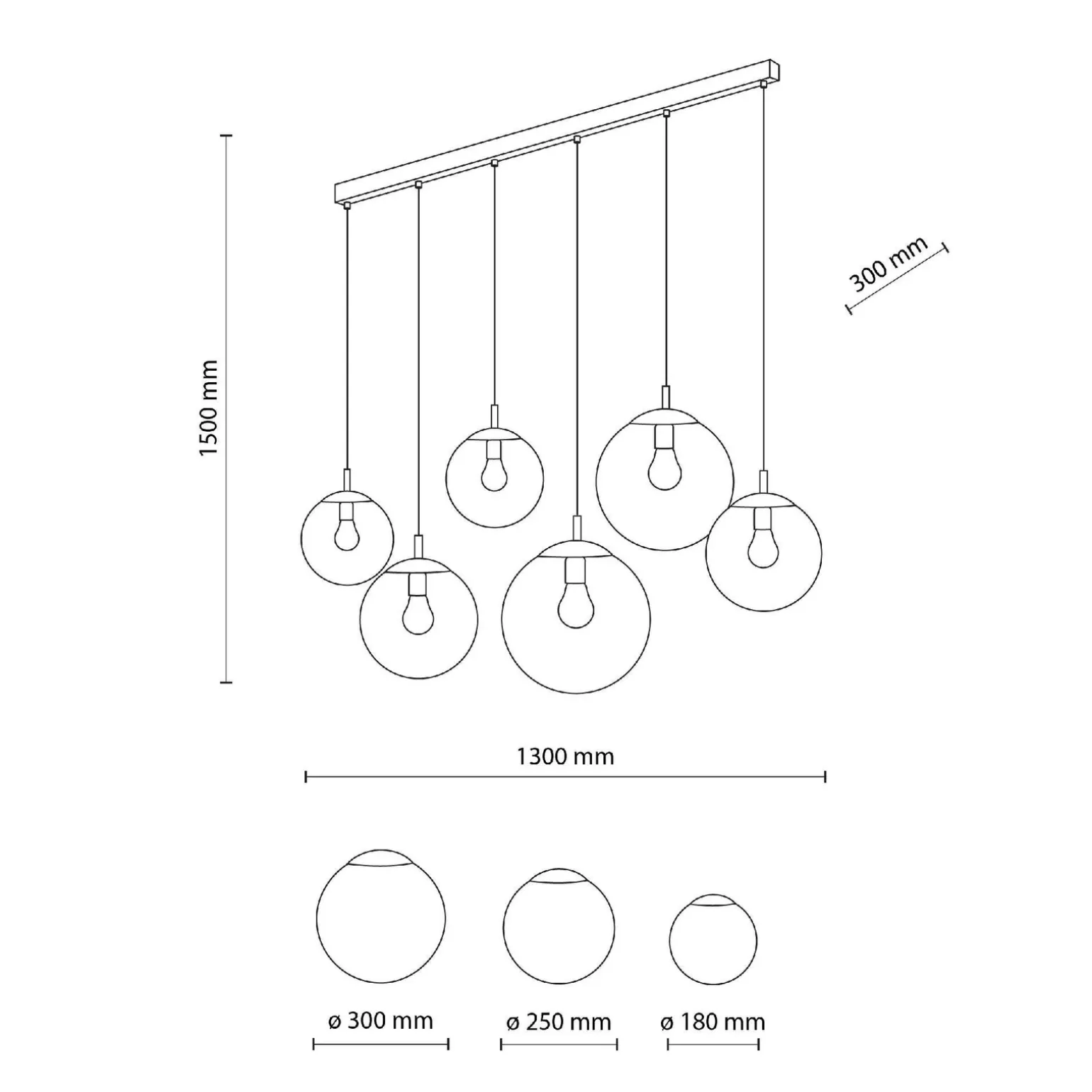 1500 mm

300 mm

1300 mm

ø 300 mm

ø 250 mm

ø 180 mm